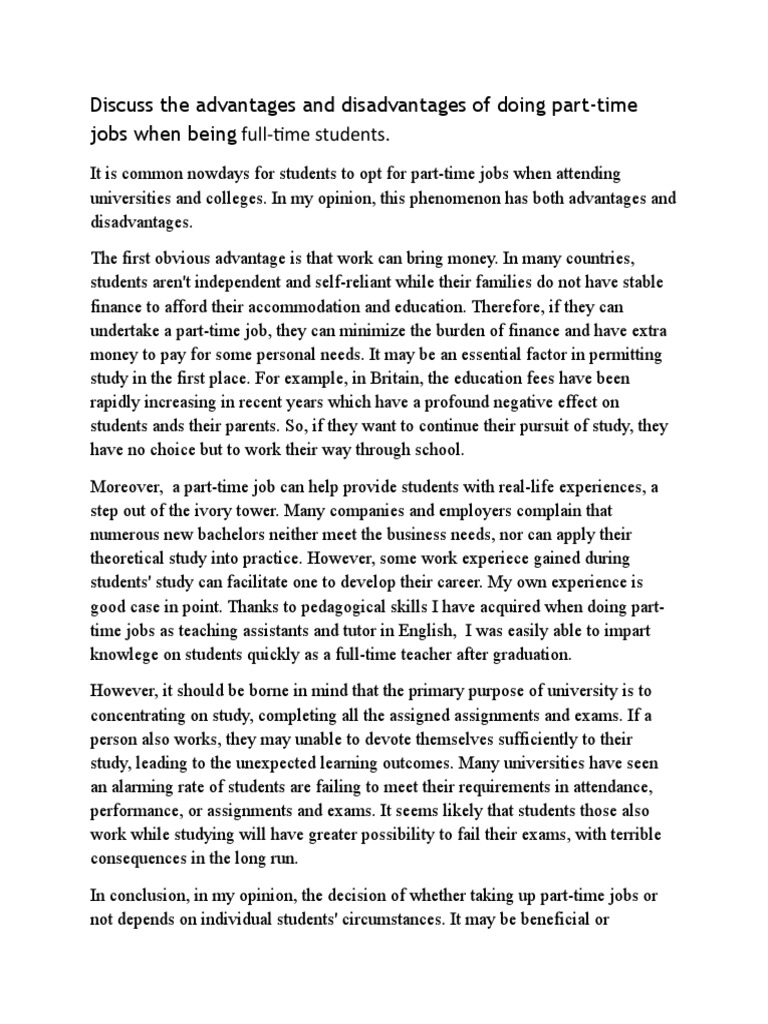 Discuss the advantages and disadvantages of doing part-time jobs when being full-time students.

It is common nowdays for students to opt for part-time jobs when attending universities and colleges. In my opinion, this phenomenon has both advantages and disadvantages.

The first obvious advantage is that work can bring money. In many countries, students aren't independent and self-reliant while their families do not have stable finance to afford their accommodation and education. Therefore, if they can undertake a part-time job, they can minimize the burden of finance and have extra money to pay for some personal needs. It may be an essential factor in permitting study in the first place. For example, in Britain, the education fees have been rapidly increasing in recent years which have a profound negative effect on students ands their parents. So, if they want to continue their pursuit of study, they have no choice but to work their way through school.

Moreover, a part-time job can help provide students with real-life experiences, a step out of the ivory tower. Many companies and employers complain that numerous new bachelors neither meet the business needs, nor can apply their theoretical study into practice. However, some work experiece gained during students' study can facilitate one to develop their career. My own experience is good case in point. Thanks to pedagogical skills I have acquired when doing part-time jobs as teaching assistants and tutor in English, I was easily able to impart knowlege on students quickly as a full-time teacher after graduation.

However, it should be borne in mind that the primary purpose of university is to concentrating on study, completing all the assigned assignments and exams. If a person also works, they may unable to devote themselves sufficiently to their study, leading to the unexpected learning outcomes. Many universities have seen an alarming rate of students are failing to meet their requirements in attendance, performance, or assignments and exams. It seems likely that students those also work while studying will have greater possibility to fail their exams, with terrible consequences in the long run.

In conclusion, in my opinion, the decision of whether taking up part-time jobs or not depends on individual students' circumstances. It may be beneficial or